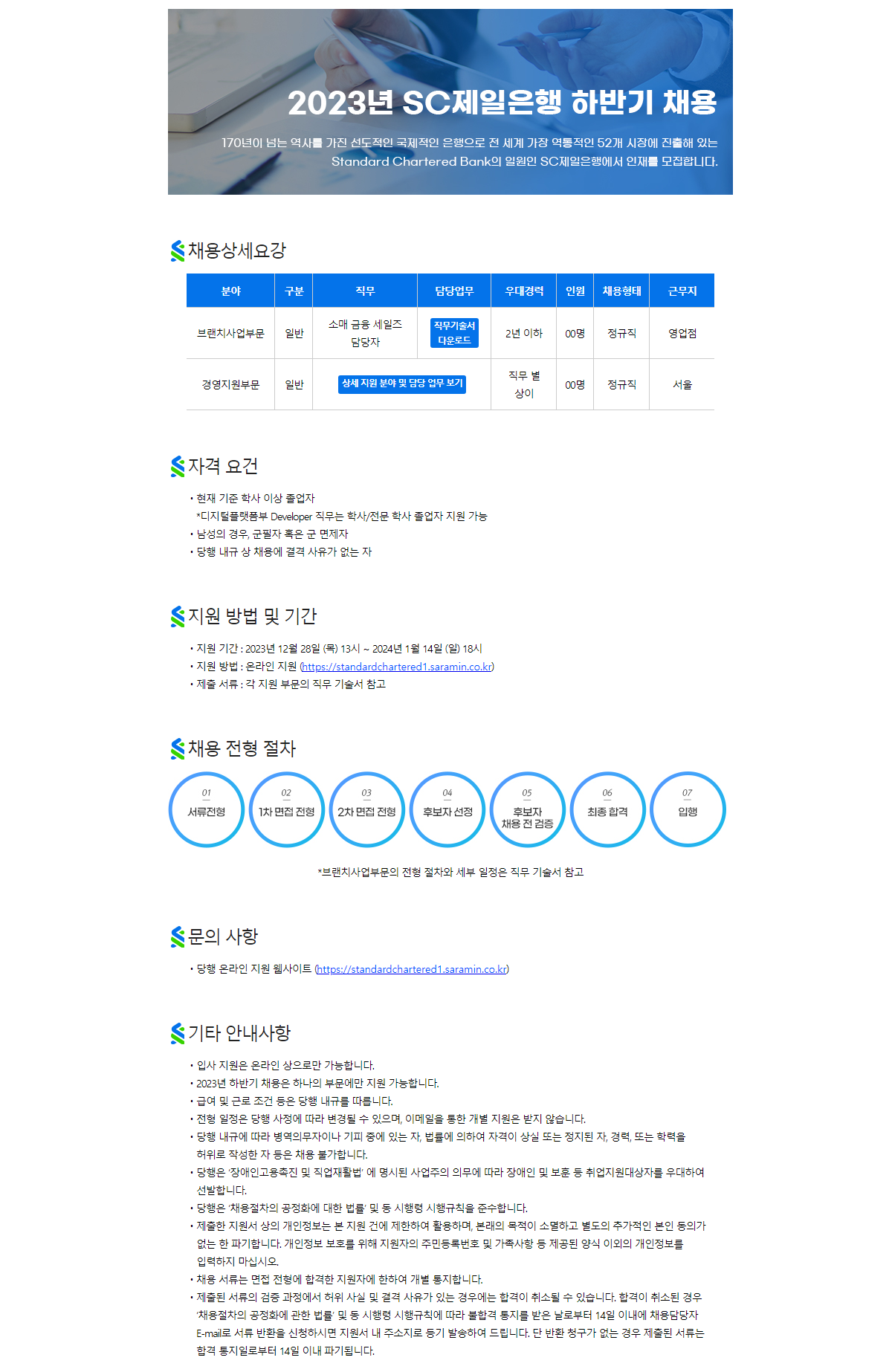 2023년 SC제일은행 하반기 채용

170년이 넘는 역사를 가진 선도적인 국제적인 은행으로 전 세계 가장 역동적인 52개 시장에 진출해 있는 Standard Chartered Bank의 일원인 SC제일은행에서 인재를 모집합니다.

채용상세요강

| 분야 | 구분 | 직무 | 담당업무 | 우대경력 | 인원 | 채용형태 | 근무지 |
|---|---|---|---|---|---|---|---|
| 브랜치사업부문 | 일반 | 소매 금융 세일즈 담당자 | 직무기술서 다운로드 | 2년 이하 | 00명 | 정규직 | 영업점 |
| 경영지원부문 | 일반 | 상세 지원 분야 및 담당 업무 보기 | | 직무 별 상이 | 00명 | 정규직 | 서울 |

자격 요건

• 현재 기준 학사 이상 졸업자
*디지털플랫폼부 Developer 직무는 학사/전문 학사 졸업자 지원 가능
• 남성의 경우, 군필자 혹은 군 면제자
• 당행 내규 상 채용에 결격 사유가 없는 자

지원 방법 및 기간

• 지원 기간 : 2023년 12월 28일 (목) 13시 ~ 2024년 1월 14일 (일) 18시
• 지원 방법 : 온라인 지원 (https://standardchartered1.saramin.co.kr)
• 제출 서류 : 각 지원 부문의 직무 기술서 참고

채용 전형 절차

01 서류전형
02 1차 면접 전형
03 2차 면접 전형
04 후보자 선정
05 후보자 채용 전 검증
06 최종 합격
07 입행

*브랜치사업부문의 전형 절차와 세부 일정은 직무 기술서 참고

문의 사항

• 당행 온라인 지원 웹사이트 (https://standardchartered1.saramin.co.kr)

기타 안내사항

• 입사 지원은 온라인 상으로만 가능합니다.
• 2023년 하반기 채용은 하나의 부문에만 지원 가능합니다.
• 급여 및 근로 조건 등은 당행 내규를 따릅니다.
• 전형 일정은 당행 사정에 따라 변경될 수 있으며, 이메일을 통한 개별 지원은 받지 않습니다.
• 당행 내규에 따라 병역의무자이나 기피 중에 있는 자, 법률에 의하여 자격이 상실 또는 정지된 자, 경력, 또는 학력을 허위로 작성한 자 등은 채용 불가합니다.
• 당행은 '장애인고용촉진 및 직업재활법' 에 명시된 사업주의 의무에 따라 장애인 및 보훈 등 취업지원대상자를 우대하여 선발합니다.
• 당행은 '채용절차의 공정화에 대한 법률' 및 동 시행령 시행규칙을 준수합니다.
• 제출한 지원서 상의 개인정보는 본 지원 건에 제한하여 활용하며, 본래의 목적이 소멸하고 별도의 추가적인 본인 동의가 없는 한 파기합니다. 개인정보 보호를 위해 지원자의 주민등록번호 및 가족사항 등 제공된 양식 이외의 개인정보를 입력하지 마십시오.
• 채용 서류는 면접 전형에 합격한 지원자에 한하여 개별 통지합니다.
• 제출된 서류의 검증 과정에서 허위 사실 및 결격 사유가 있는 경우에는 합격이 취소될 수 있습니다. 합격이 취소된 경우 '채용절차의 공정화에 관한 법률' 및 동 시행령 시행규칙에 따라 불합격 통지를 받은 날로부터 14일 이내에 채용담당자 E-mail로 서류 반환을 신청하시면 지원서 내 주소지로 등기 발송하여 드립니다. 단 반환 청구가 없는 경우 제출된 서류는 합격 통지일로부터 14일 이내 파기됩니다.